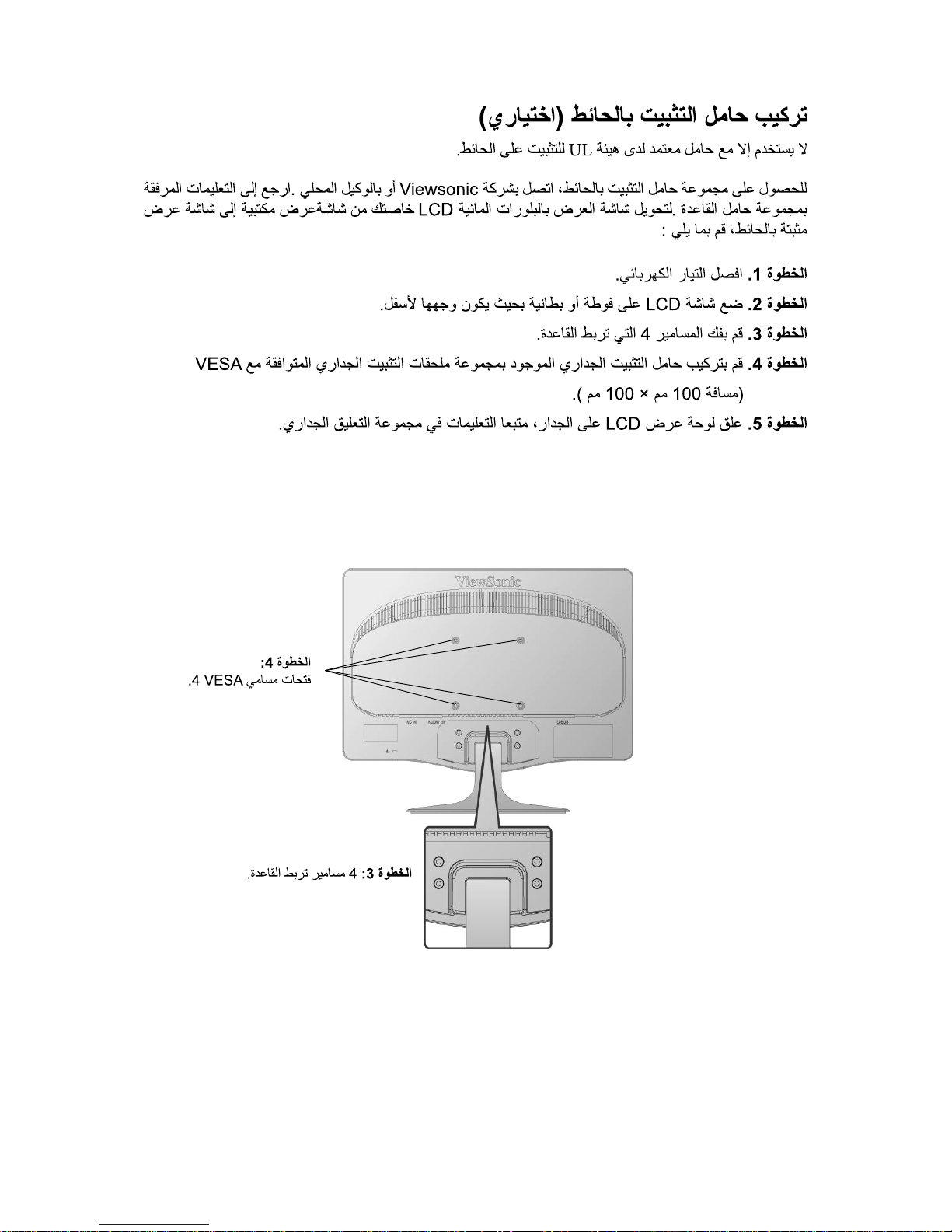 تركيب حامل التثبيت بالحائط (اختياري)

لا يستخدم إلا مع حامل معتمد لدى هيئة UL للتثبيت على الحائط.

للحصول على مجموعة حامل التثبيت بالحائط، اتصل بشركة Viewsonic أو بالوكيل المحلي. ارجع إلى التعليمات المرفقة بمجموعة حامل القاعدة. لتحويل شاشة العرض بالبلورات المائية LCD خاصتك من شاشةعرض مكتبية إلى شاشة عرض مثبتة بالحائط، قم بما يلي :

الخطوة 1. افصل التيار الكهربائي.

الخطوة 2. ضع شاشة LCD على فوطة أو بطانية بحيث يكون وجهها لأسفل.

الخطوة 3. قم بفك المسامير 4 التي تربط القاعدة.

الخطوة 4. قم بتركيب حامل التثبيت الجداري الموجود بمجموعة ملحقات التثبيت الجداري المتوافقة مع VESA (مسافة 100 مم × 100 مم ).

الخطوة 5. علق لوحة عرض LCD على الجدار، متبعا التعليمات في مجموعة التعليق الجداري.

ViewSonic

الخطوة 4:
فتحات مسامي VESA 4.

الخطوة 3: 4 مسامير تربط القاعدة.